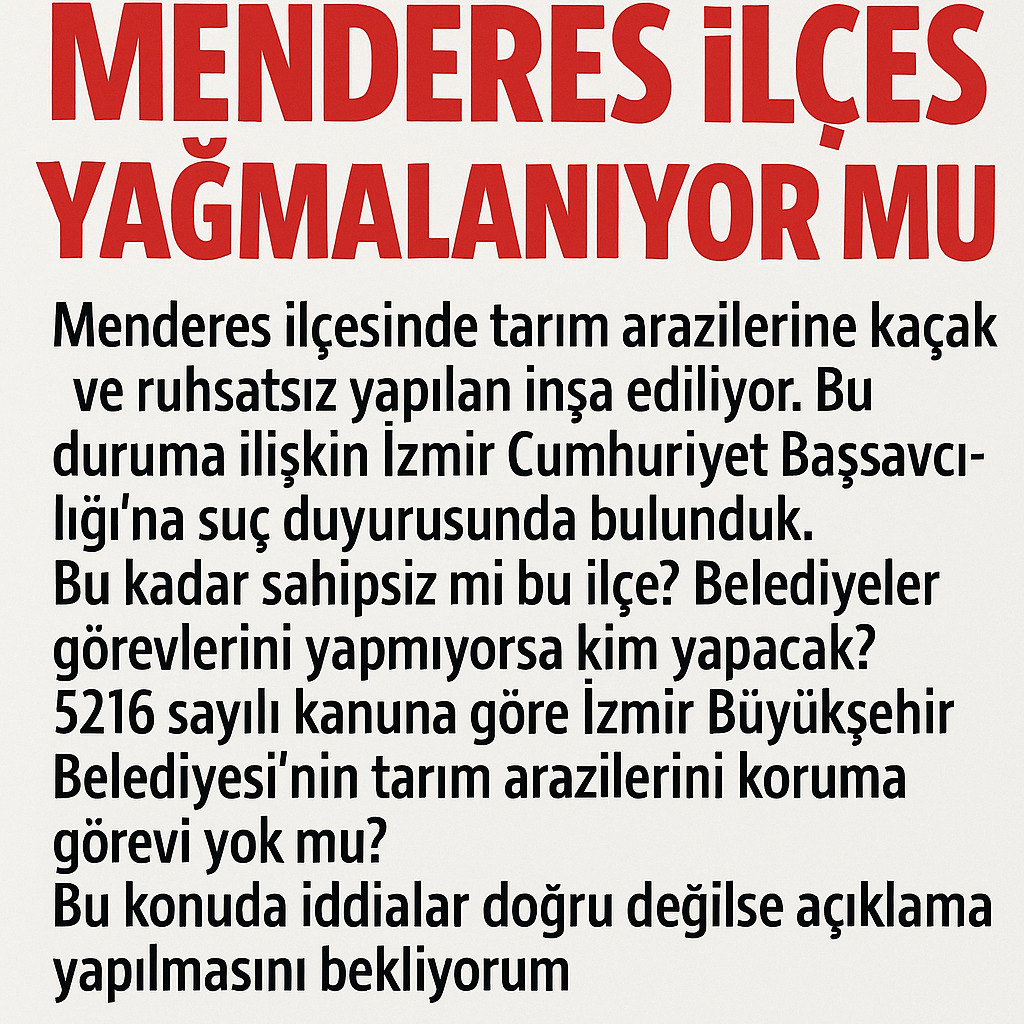 MENDERES İLÇES YAĞMALANIYOR MU

Menderes ilçesinde tarım arazilerine kaçak ve ruhsatsız yapılan inşa ediliyor. Bu duruma ilişkin İzmir Cumhuriyet Başsavcılığı'na suç duyurusunda bulunduk.
Bu kadar sahipsiz mi bu ilçe? Belediyeler görevlerini yapmıyorsa kim yapacak?
5216 sayılı kanuna göre İzmir Büyükşehir Belediyesi'nin tarım arazilerini koruma görevi yok mu?
Bu konuda iddialar doğru değilse açıklama yapılmasını bekliyorum